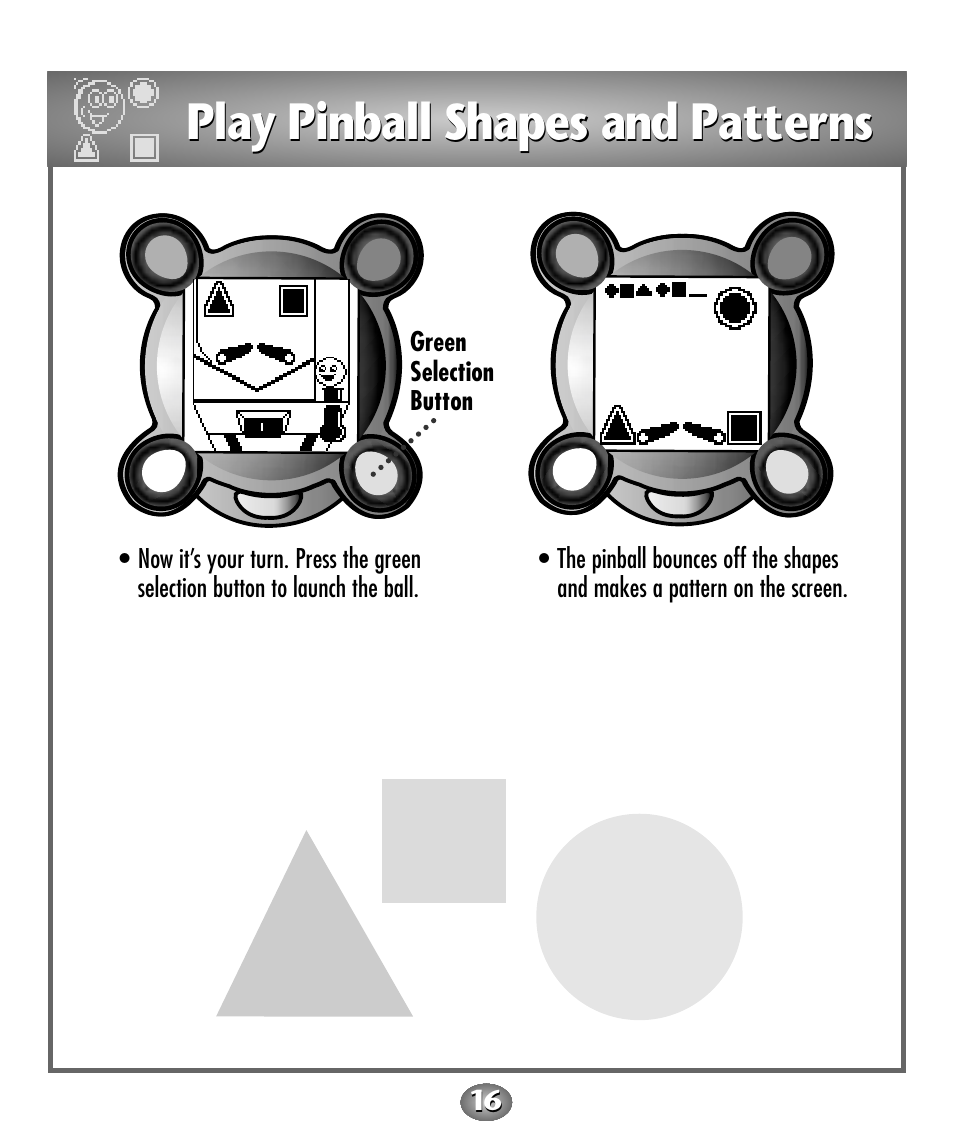 Play Pinball Shapes and Patterns

Green Selection Button

• Now it's your turn. Press the green selection button to launch the ball.

• The pinball bounces off the shapes and makes a pattern on the screen.

16